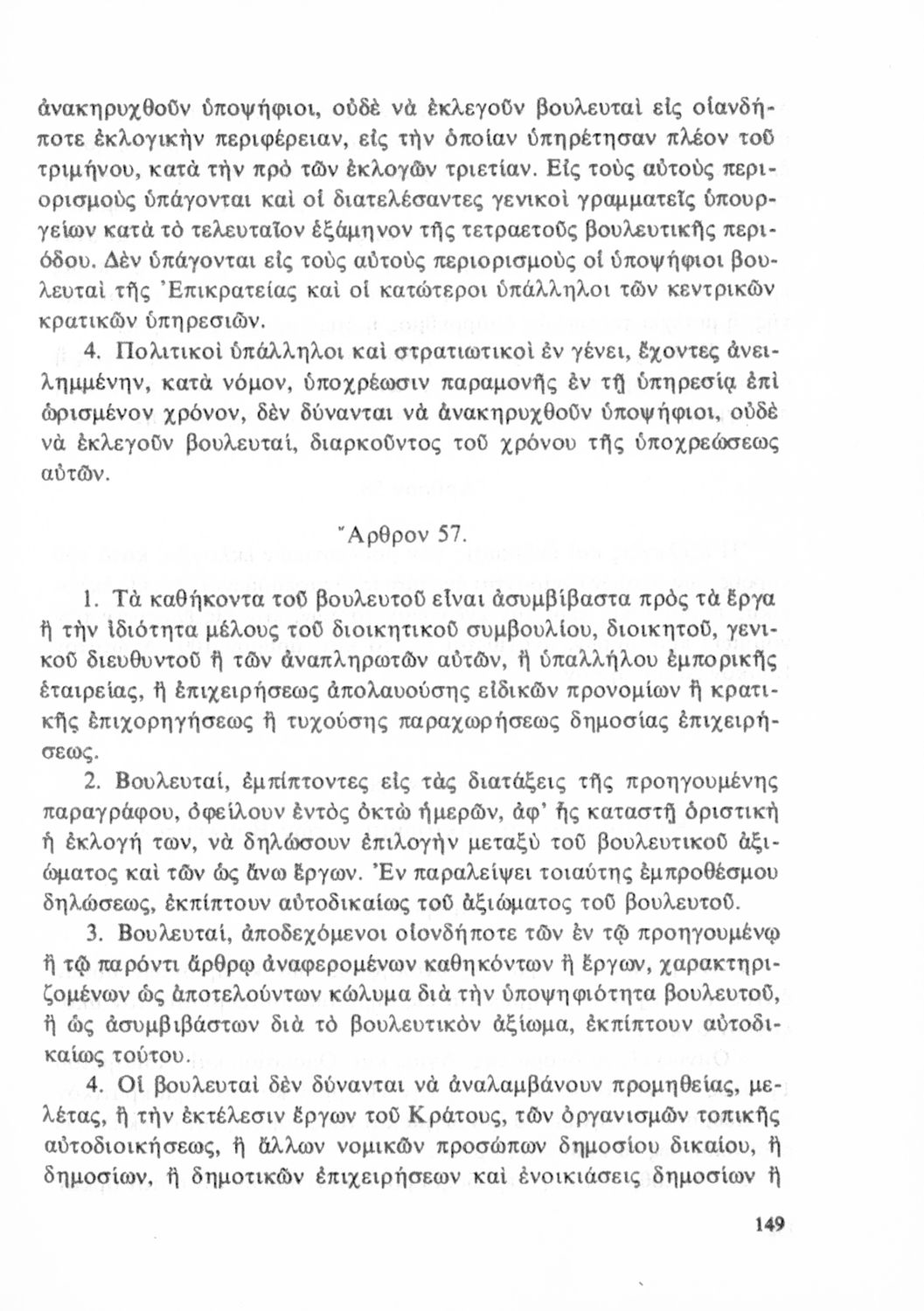 ἀνακηρυχθοῦν ὑποψήφιοι, οὐδὲ νὰ ἐκλεγοῦν βουλευταὶ εἰς οἱανδήποτε ἐκλογικὴν περιφέρειαν, εἰς τὴν ὁποίαν ὑπηρέτησαν πλέον τοῦ τριμήνου, κατὰ τὴν πρὸ τῶν ἐκλογῶν τριετίαν. Εἰς τοὺς αὐτοὺς περιορισμοὺς ὑπάγονται καὶ οἱ διατελέσαντες γενικοὶ γραμματεῖς ὑπουργείων κατὰ τὸ τελευταῖον ἑξάμηνον τῆς τετραετοῦς βουλευτικῆς περιόδου. Δὲν ὑπάγονται εἰς τοὺς αὐτοὺς περιορισμοὺς οἱ ὑποψήφιοι βουλευταὶ τῆς Ἐπικρατείας καὶ οἱ κατώτεροι ὑπάλληλοι τῶν κεντρικῶν κρατικῶν ὑπηρεσιῶν.

4. Πολιτικοὶ ὑπάλληλοι καὶ στρατιωτικοὶ ἐν γένει, ἔχοντες ἀνειλημμένην, κατὰ νόμον, ὑποχρέωσιν παραμονῆς ἐν τῇ ὑπηρεσίᾳ ἐπὶ ὡρισμένον χρόνον, δὲν δύνανται νὰ ἀνακηρυχθοῦν ὑποψήφιοι, οὐδὲ νὰ ἐκλεγοῦν βουλευταί, διαρκοῦντος τοῦ χρόνου τῆς ὑποχρεώσεως αὐτῶν.

Ἄρθρον 57.

1. Τὰ καθήκοντα τοῦ βουλευτοῦ εἶναι ἀσυμβίβαστα πρὸς τὰ ἔργα ἢ τὴν ἰδιότητα μέλους τοῦ διοικητικοῦ συμβουλίου, διοικητοῦ, γενικοῦ διευθυντοῦ ἢ τῶν ἀναπληρωτῶν αὐτῶν, ἢ ὑπαλλήλου ἐμπορικῆς ἑταιρείας, ἢ ἐπιχειρήσεως ἀπολαυούσης εἰδικῶν προνομίων ἢ κρατικῆς ἐπιχορηγήσεως ἢ τυχούσης παραχωρήσεως δημοσίας ἐπιχειρήσεως.

2. Βουλευταί, ἐμπίπτοντες εἰς τὰς διατάξεις τῆς προηγουμένης παραγράφου, ὀφείλουν ἐντὸς ὀκτὼ ἡμερῶν, ἀφ' ἧς καταστῇ ὁριστικὴ ἡ ἐκλογή των, νὰ δηλώσουν ἐπιλογὴν μεταξὺ τοῦ βουλευτικοῦ ἀξιώματος καὶ τῶν ὡς ἄνω ἔργων. Ἐν παραλείψει τοιαύτης ἐμπροθέσμου δηλώσεως, ἐκπίπτουν αὐτοδικαίως τοῦ ἀξιώματος τοῦ βουλευτοῦ.

3. Βουλευταί, ἀποδεχόμενοι οἱονδήποτε τῶν ἐν τῷ προηγουμένῳ ἢ τῷ παρόντι ἄρθρῳ ἀναφερομένων καθηκόντων ἢ ἔργων, χαρακτηριζομένων ὡς ἀποτελούντων κώλυμα διὰ τὴν ὑποψηφιότητα βουλευτοῦ, ἢ ὡς ἀσυμβιβάστων διὰ τὸ βουλευτικὸν ἀξίωμα, ἐκπίπτουν αὐτοδικαίως τούτου.

4. Οἱ βουλευταὶ δὲν δύνανται νὰ ἀναλαμβάνουν προμηθείας, μελέτας, ἢ τὴν ἐκτέλεσιν ἔργων τοῦ Κράτους, τῶν ὀργανισμῶν τοπικῆς αὐτοδιοικήσεως, ἢ ἄλλων νομικῶν προσώπων δημοσίου δικαίου, ἢ δημοσίων, ἢ δημοτικῶν ἐπιχειρήσεων καὶ ἐνοικιάσεις δημοσίων ἢ

149